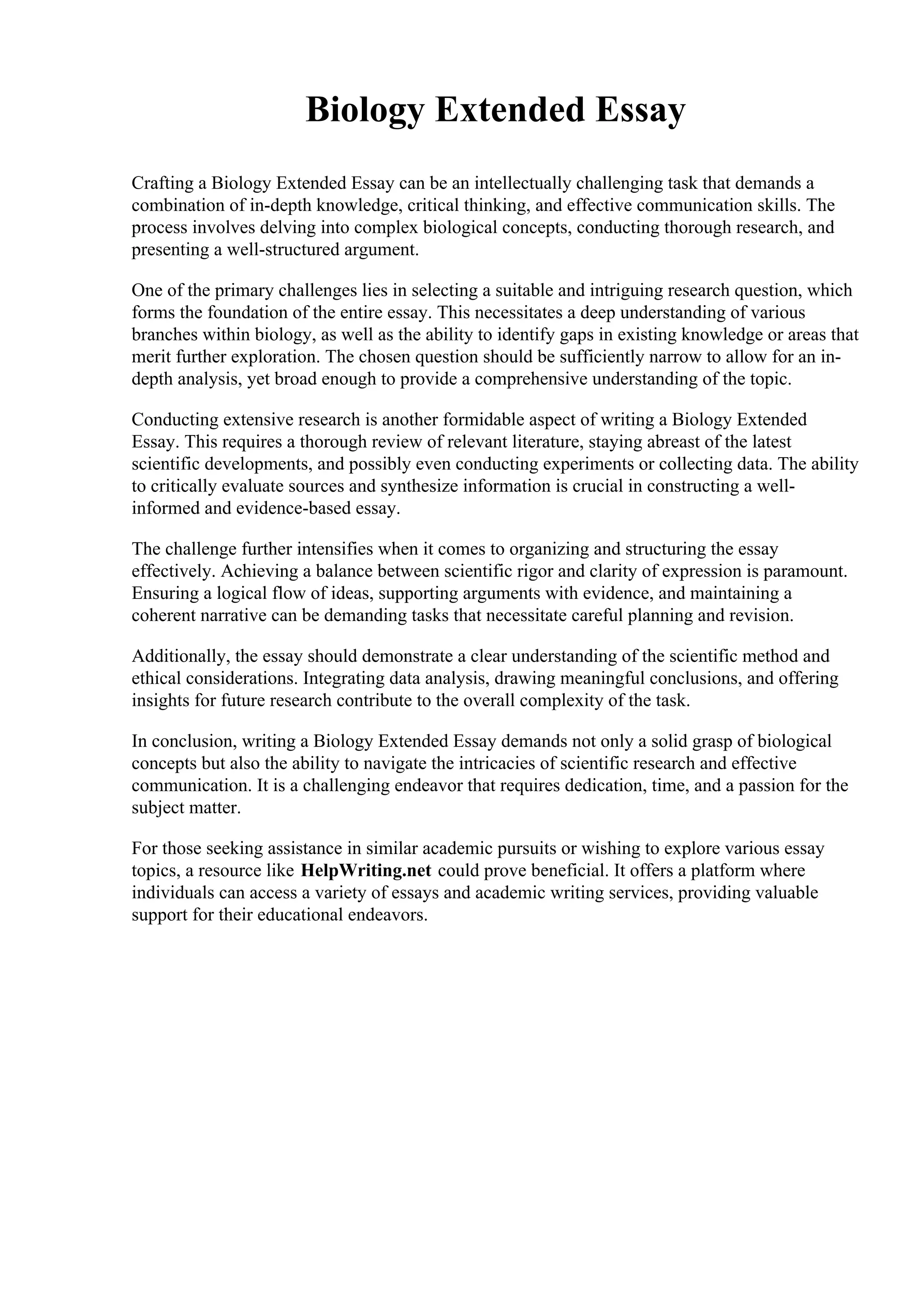 Biology Extended Essay

Crafting a Biology Extended Essay can be an intellectually challenging task that demands a combination of in-depth knowledge, critical thinking, and effective communication skills. The process involves delving into complex biological concepts, conducting thorough research, and presenting a well-structured argument.

One of the primary challenges lies in selecting a suitable and intriguing research question, which forms the foundation of the entire essay. This necessitates a deep understanding of various branches within biology, as well as the ability to identify gaps in existing knowledge or areas that merit further exploration. The chosen question should be sufficiently narrow to allow for an in-depth analysis, yet broad enough to provide a comprehensive understanding of the topic.

Conducting extensive research is another formidable aspect of writing a Biology Extended Essay. This requires a thorough review of relevant literature, staying abreast of the latest scientific developments, and possibly even conducting experiments or collecting data. The ability to critically evaluate sources and synthesize information is crucial in constructing a well-informed and evidence-based essay.

The challenge further intensifies when it comes to organizing and structuring the essay effectively. Achieving a balance between scientific rigor and clarity of expression is paramount. Ensuring a logical flow of ideas, supporting arguments with evidence, and maintaining a coherent narrative can be demanding tasks that necessitate careful planning and revision.

Additionally, the essay should demonstrate a clear understanding of the scientific method and ethical considerations. Integrating data analysis, drawing meaningful conclusions, and offering insights for future research contribute to the overall complexity of the task.

In conclusion, writing a Biology Extended Essay demands not only a solid grasp of biological concepts but also the ability to navigate the intricacies of scientific research and effective communication. It is a challenging endeavor that requires dedication, time, and a passion for the subject matter.

For those seeking assistance in similar academic pursuits or wishing to explore various essay topics, a resource like HelpWriting.net could prove beneficial. It offers a platform where individuals can access a variety of essays and academic writing services, providing valuable support for their educational endeavors.